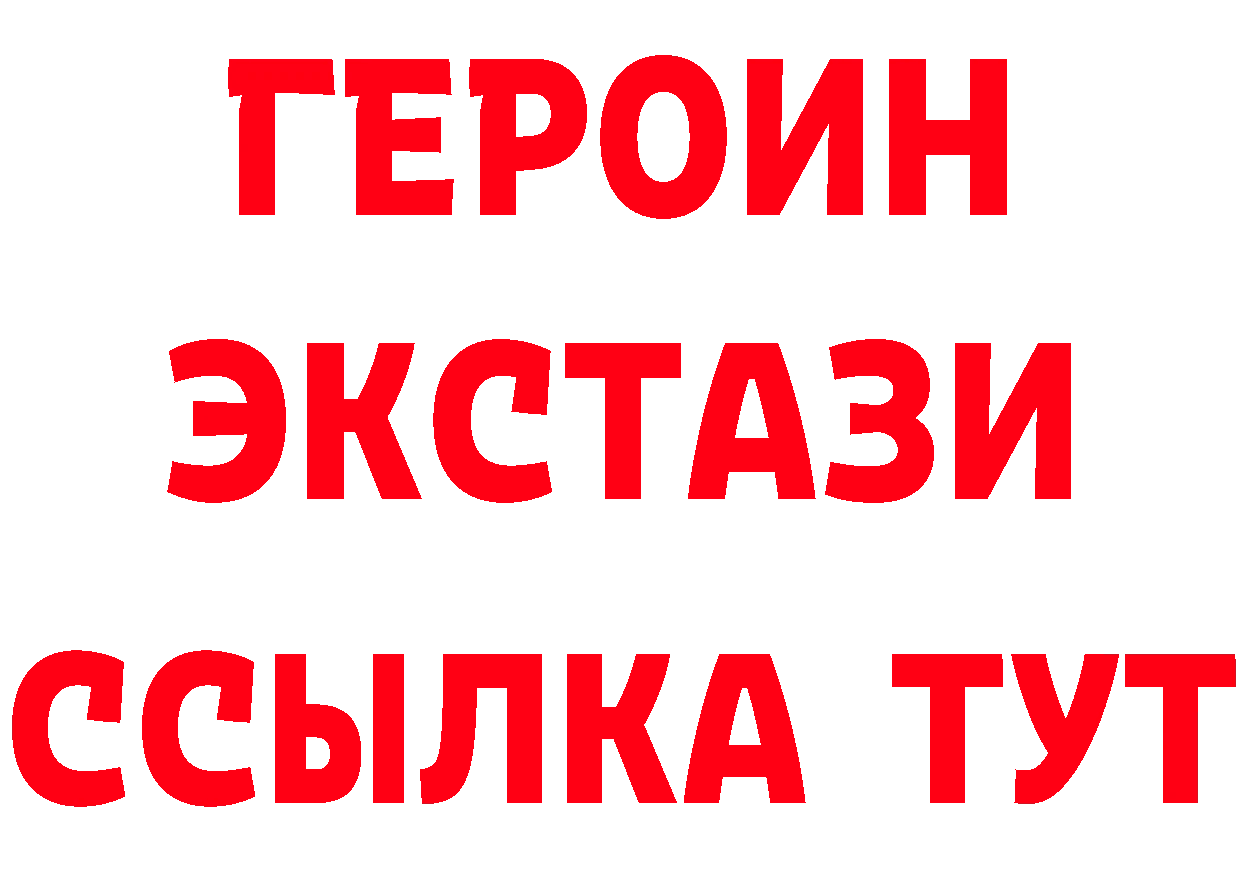 ГЕРОИН
ЭКСТАЗИ
ССЫЛКА ТУТ